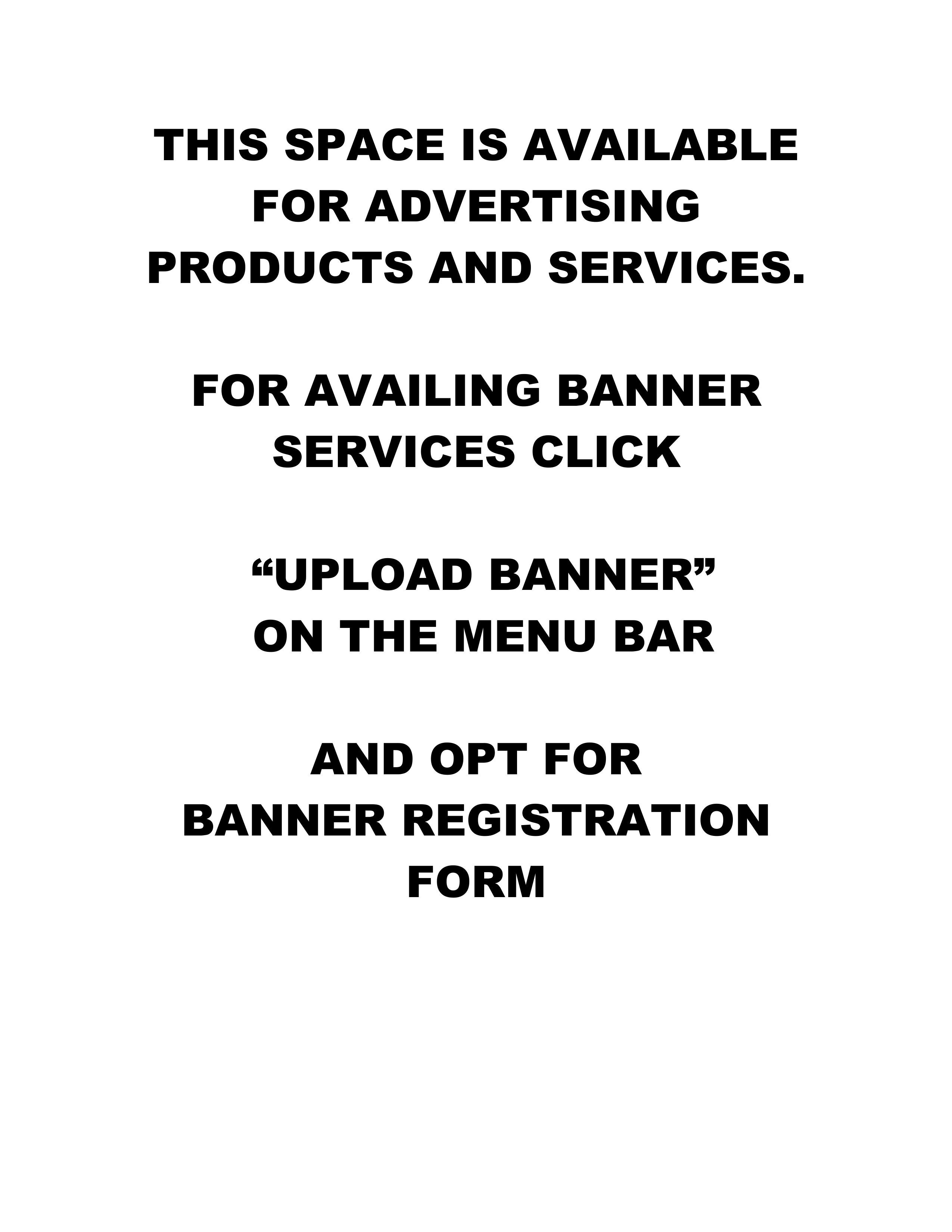 THIS SPACE IS AVAILABLE FOR ADVERTISING PRODUCTS AND SERVICES.

FOR AVAILING BANNER SERVICES CLICK

"UPLOAD BANNER" ON THE MENU BAR

AND OPT FOR BANNER REGISTRATION FORM